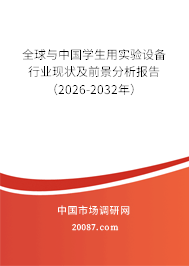 全球与中国学生用实验设备行业现状及前景分析报告（2026-2032年）

中国市场调研网

20087.com